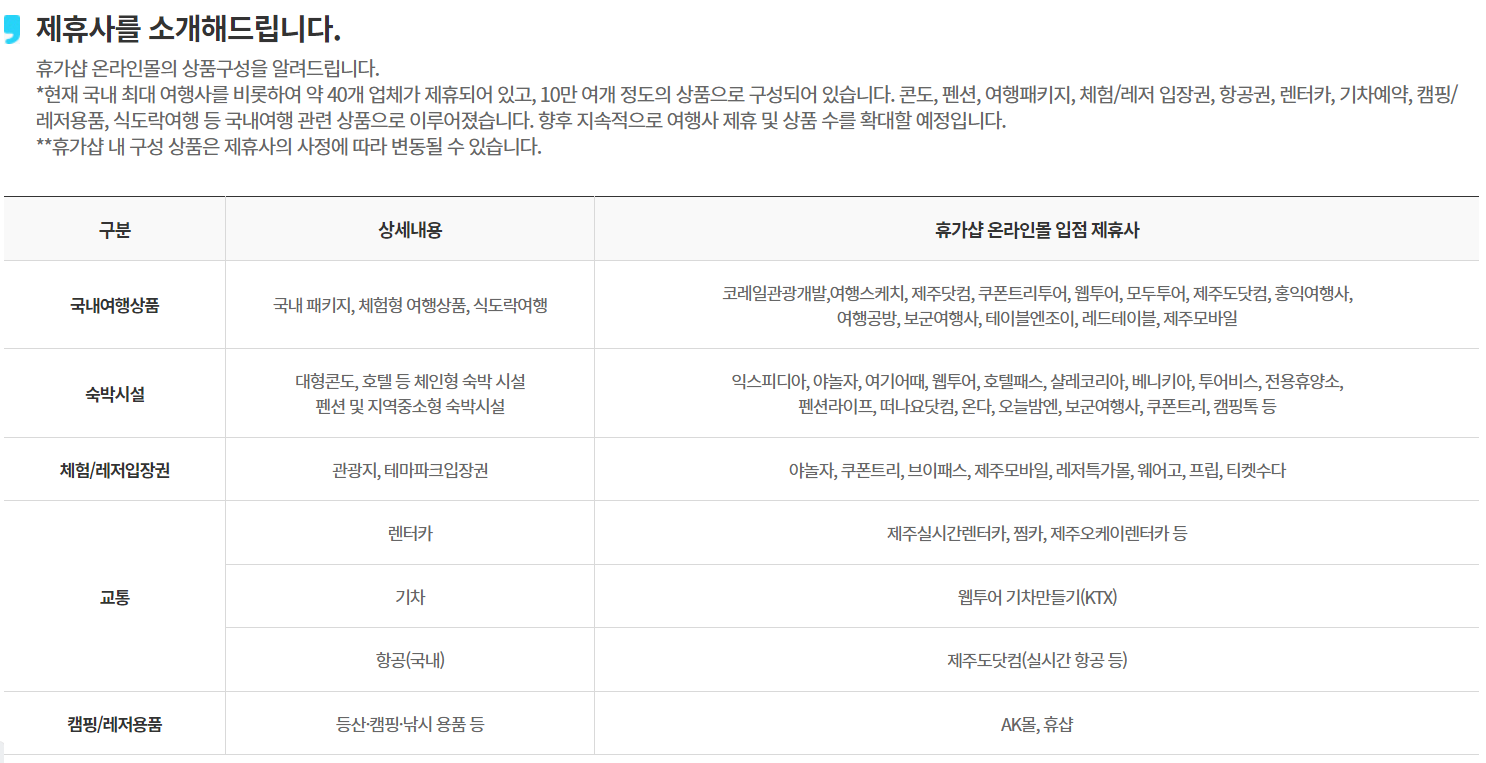 제휴사를 소개해드립니다.

휴가샵 온라인몰의 상품구성을 알려드립니다.
*현재 국내 최대 여행사를 비롯하여 약 40개 업체가 제휴되어 있고, 10만 여개 정도의 상품으로 구성되어 있습니다. 콘도, 펜션, 여행패키지, 체험/레저 입장권, 항공권, 렌터카, 기차예약, 캠핑/레저용품, 식도락여행 등 국내여행 관련 상품으로 이루어졌습니다. 향후 지속적으로 여행사 제휴 및 상품 수를 확대할 예정입니다.
**휴가샵 내 구성 상품은 제휴사의 사정에 따라 변동될 수 있습니다.

| 구분 | 상세내용 | 휴가샵 온라인몰 입점 제휴사 |
|---|---|---|
| 국내여행상품 | 국내 패키지, 체험형 여행상품, 식도락여행 | 코레일관광개발,여행스케치, 제주닷컴, 쿠폰트리투어, 웹투어, 모두투어, 제주도닷컴, 홍익여행사, 여행공방, 보군여행사, 테이블엔조이, 레드테이블, 제주모바일 |
| 숙박시설 | 대형콘도, 호텔 등 체인형 숙박 시설 펜션 및 지역중소형 숙박시설 | 익스피디아, 야놀자, 여기어때, 웹투어, 호텔패스, 샬레코리아, 베니키아, 투어비스, 전용휴양소, 펜션라이프, 떠나요닷컴, 온다, 오늘밤엔, 보군여행사, 쿠폰트리, 캠핑톡 등 |
| 체험/레저입장권 | 관광지, 테마파크입장권 | 야놀자, 쿠폰트리, 브이패스, 제주모바일, 레저특가몰, 웨어고, 프립, 티켓수다 |
| 교통 | 렌터카 | 제주실시간렌터카, 찜카, 제주오케이렌터카 등 |
| | 기차 | 웹투어 기차만들기(KTX) |
| | 항공(국내) | 제주도닷컴(실시간 항공 등) |
| 캠핑/레저용품 | 등산·캠핑·낚시 용품 등 | AK몰, 휴샵 |